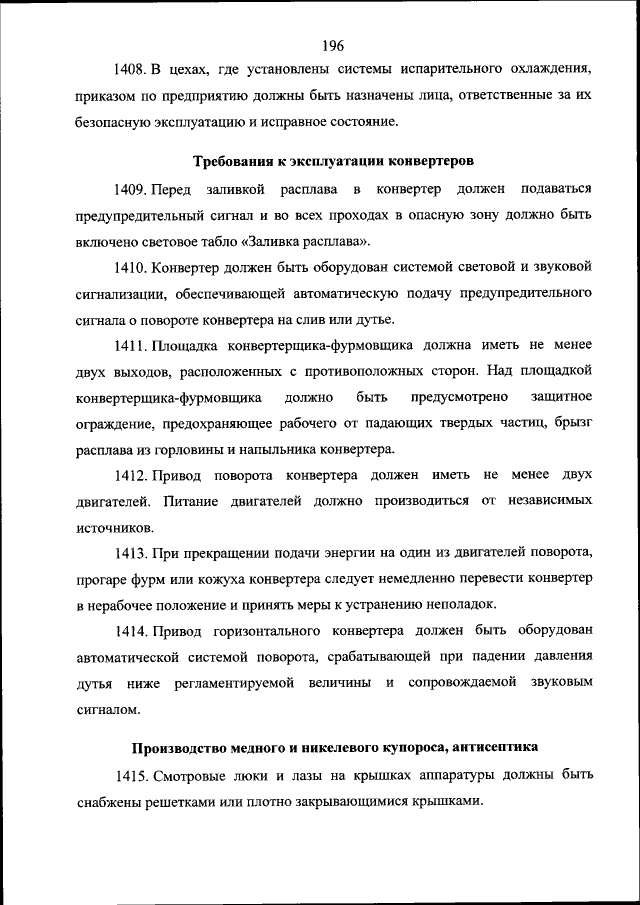 196

1408. В цехах, где установлены системы испарительного охлаждения, приказом по предприятию должны быть назначены лица, ответственные за их безопасную эксплуатацию и исправное состояние.

Требования к эксплуатации конвертеров

1409. Перед заливкой расплава в конвертер должен подаваться предупредительный сигнал и во всех проходах в опасную зону должно быть включено световое табло «Заливка расплава».

1410. Конвертер должен быть оборудован системой световой и звуковой сигнализации, обеспечивающей автоматическую подачу предупредительного сигнала о повороте конвертера на слив или дутье.

1411. Площадка конвертерщика-фурмовщика должна иметь не менее двух выходов, расположенных с противоположных сторон. Над площадкой конвертерщика-фурмовщика должно быть предусмотрено защитное ограждение, предохраняющее рабочего от падающих твердых частиц, брызг расплава из горловины и напыльника конвертера.

1412. Привод поворота конвертера должен иметь не менее двух двигателей. Питание двигателей должно производиться от независимых источников.

1413. При прекращении подачи энергии на один из двигателей поворота, прогаре фурм или кожуха конвертера следует немедленно перевести конвертер в нерабочее положение и принять меры к устранению неполадок.

1414. Привод горизонтального конвертера должен быть оборудован автоматической системой поворота, срабатывающей при падении давления дутья ниже регламентируемой величины и сопровождаемой звуковым сигналом.

Производство медного и никелевого купороса, антисептика

1415. Смотровые люки и лазы на крышках аппаратуры должны быть снабжены решетками или плотно закрывающимися крышками.